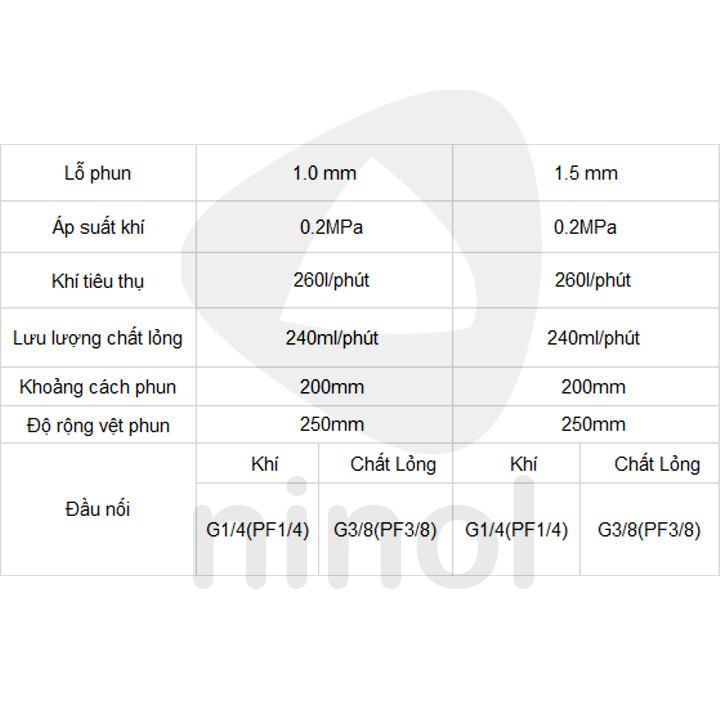 | Lỗ phun | 1.0 mm | | 1.5 mm | |
|---|---|---|---|---|
| Áp suất khí | 0.2MPa | | 0.2MPa | |
| Khí tiêu thụ | 260l/phút | | 260l/phút | |
| Lưu lượng chất lỏng | 240ml/phút | | 240ml/phút | |
| Khoảng cách phun | 200mm | | 200mm | |
| Độ rộng vệt phun | 250mm | | 250mm | |
| Đầu nối | Khí | Chất Lỏng | Khí | Chất Lỏng |
| | G1/4(PF1/4) | G3/8(PF3/8) | G1/4(PF1/4) | G3/8(PF3/8) |

minol